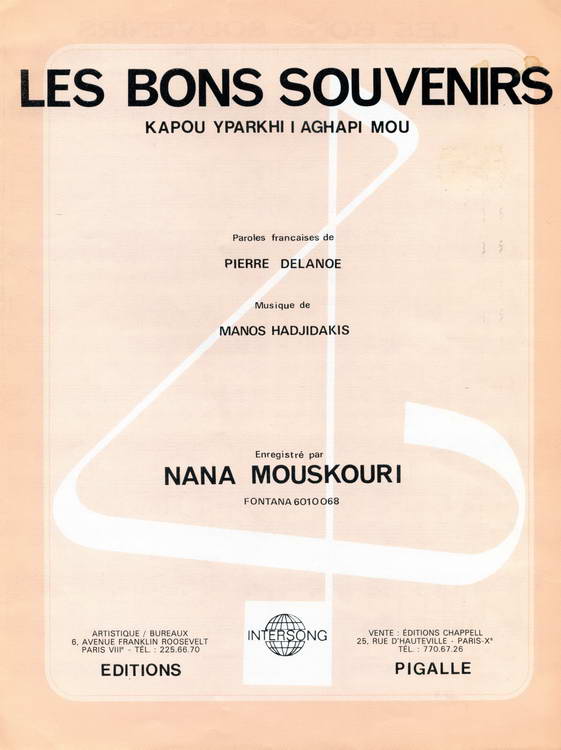 LES BONS SOUVENIRS
KAPOU YPARKHI I AGHAPI MOU

Paroles francaises de
PIERRE DELANOE

Musique de
MANOS HADJIDAKIS

Enregistré par
NANA MOUSKOURI
FONTANA 6010 068

ARTISTIQUE / BUREAUX
6, AVENUE FRANKLIN ROOSEVELT
PARIS VIIIe - TÉL. : 225.66.70
EDITIONS

INTERSONG

VENTE : ÉDITIONS CHAPPELL
25, RUE D'HAUTEVILLE - PARIS-Xe
TÉL. : 770.67.26
PIGALLE